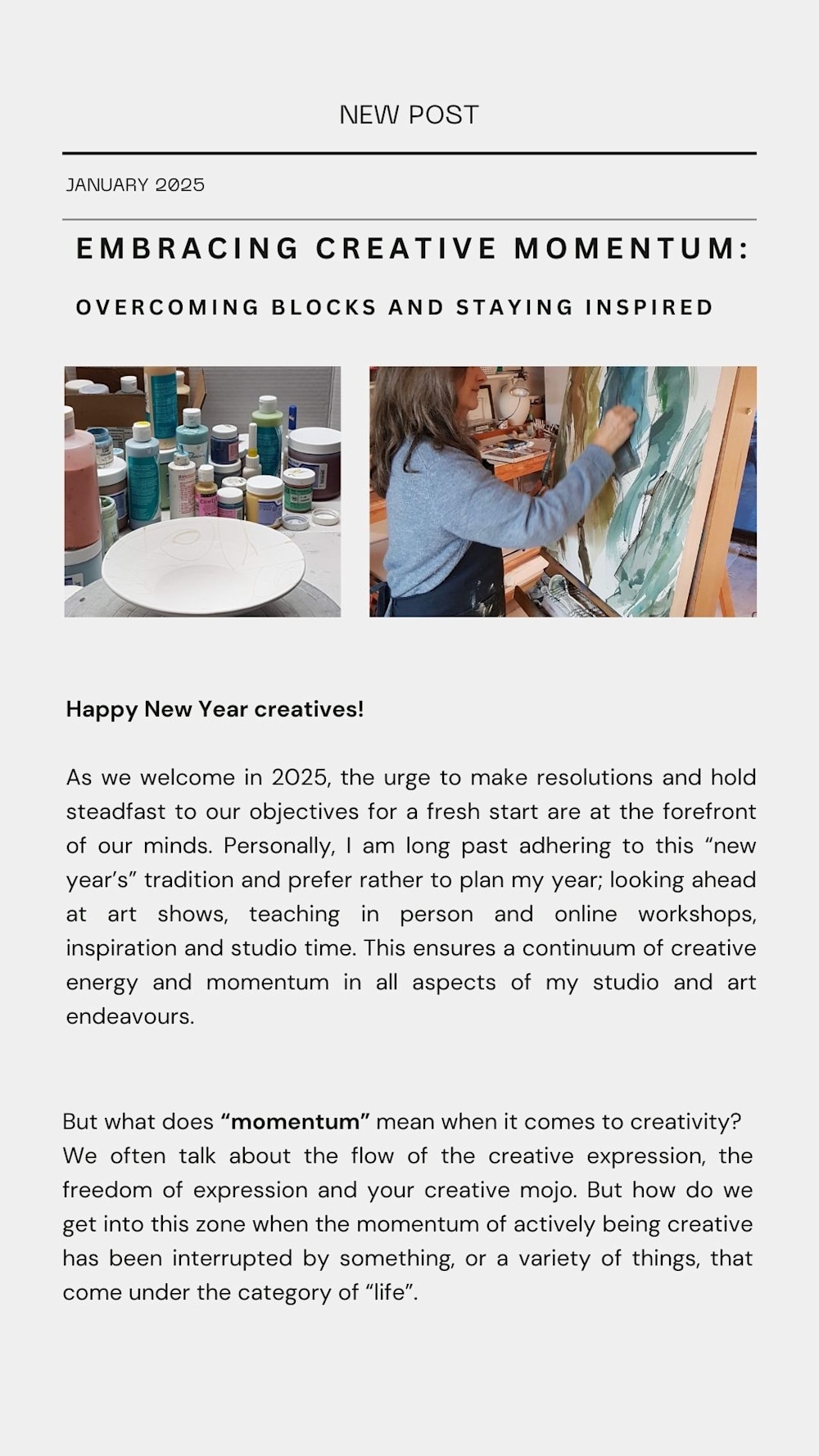 NEW POST

JANUARY 2025

EMBRACING CREATIVE MOMENTUM:

OVERCOMING BLOCKS AND STAYING INSPIRED

Happy New Year creatives!

As we welcome in 2025, the urge to make resolutions and hold steadfast to our objectives for a fresh start are at the forefront of our minds. Personally, I am long past adhering to this “new year’s” tradition and prefer rather to plan my year; looking ahead at art shows, teaching in person and online workshops, inspiration and studio time. This ensures a continuum of creative energy and momentum in all aspects of my studio and art endeavours.

But what does “momentum” mean when it comes to creativity? We often talk about the flow of the creative expression, the freedom of expression and your creative mojo. But how do we get into this zone when the momentum of actively being creative has been interrupted by something, or a variety of things, that come under the category of “life”.